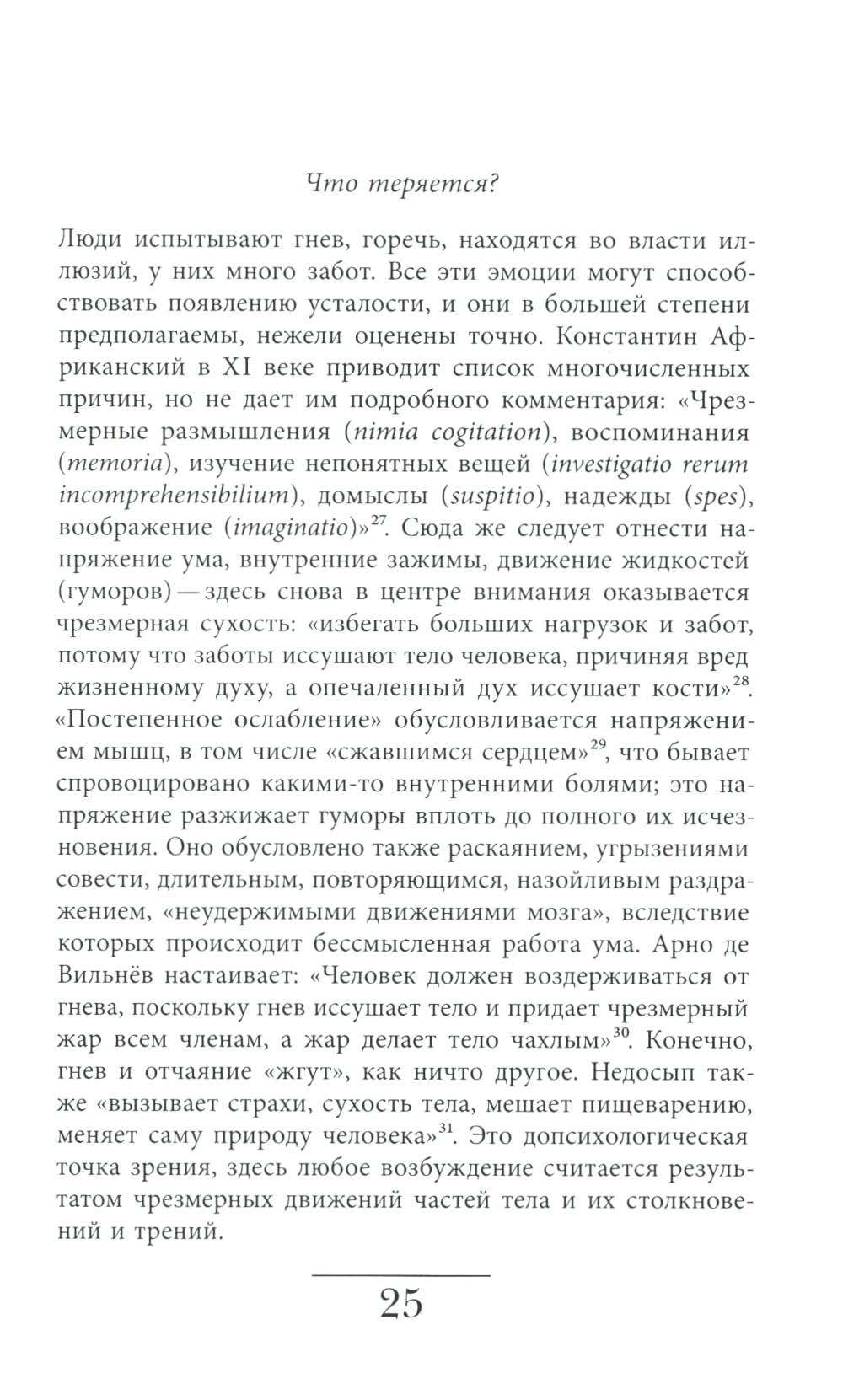 Что теряется?

Люди испытывают гнев, горечь, находятся во власти иллюзий, у них много забот. Все эти эмоции могут способствовать появлению усталости, и они в большей степени предполагаемы, нежели оценены точно. Константин Африканский в XI веке приводит список многочисленных причин, но не дает им подробного комментария: «Чрезмерные размышления (nimia cogitation), воспоминания (memoria), изучение непонятных вещей (investigatio rerum incomprehensibilium), домыслы (suspitio), надежды (spes), воображение (imaginatio)»$^{27}$. Сюда же следует отнести напряжение ума, внутренние зажимы, движение жидкостей (гуморов) — здесь снова в центре внимания оказывается чрезмерная сухость: «избегать больших нагрузок и забот, потому что заботы иссушают тело человека, причиняя вред жизненному духу, а опечаленный дух иссушает кости»$^{28}$. «Постепенное ослабление» обусловливается напряжением мышц, в том числе «сжавшимся сердцем»$^{29}$, что бывает спровоцировано какими-то внутренними болями; это напряжение разжижает гуморы вплоть до полного их исчезновения. Оно обусловлено также раскаянием, угрызениями совести, длительным, повторяющимся, назойливым раздражением, «неудержимыми движениями мозга», вследствие которых происходит бессмысленная работа ума. Арно де Вильнёв настаивает: «Человек должен воздерживаться от гнева, поскольку гнев иссушает тело и придает чрезмерный жар всем членам, а жар делает тело чахлым»$^{30}$. Конечно, гнев и отчаяние «жгут», как ничто другое. Недосып также «вызывает страхи, сухость тела, мешает пищеварению, меняет саму природу человека»$^{31}$. Это допсихологическая точка зрения, здесь любое возбуждение считается результатом чрезмерных движений частей тела и их столкновений и трений.

25